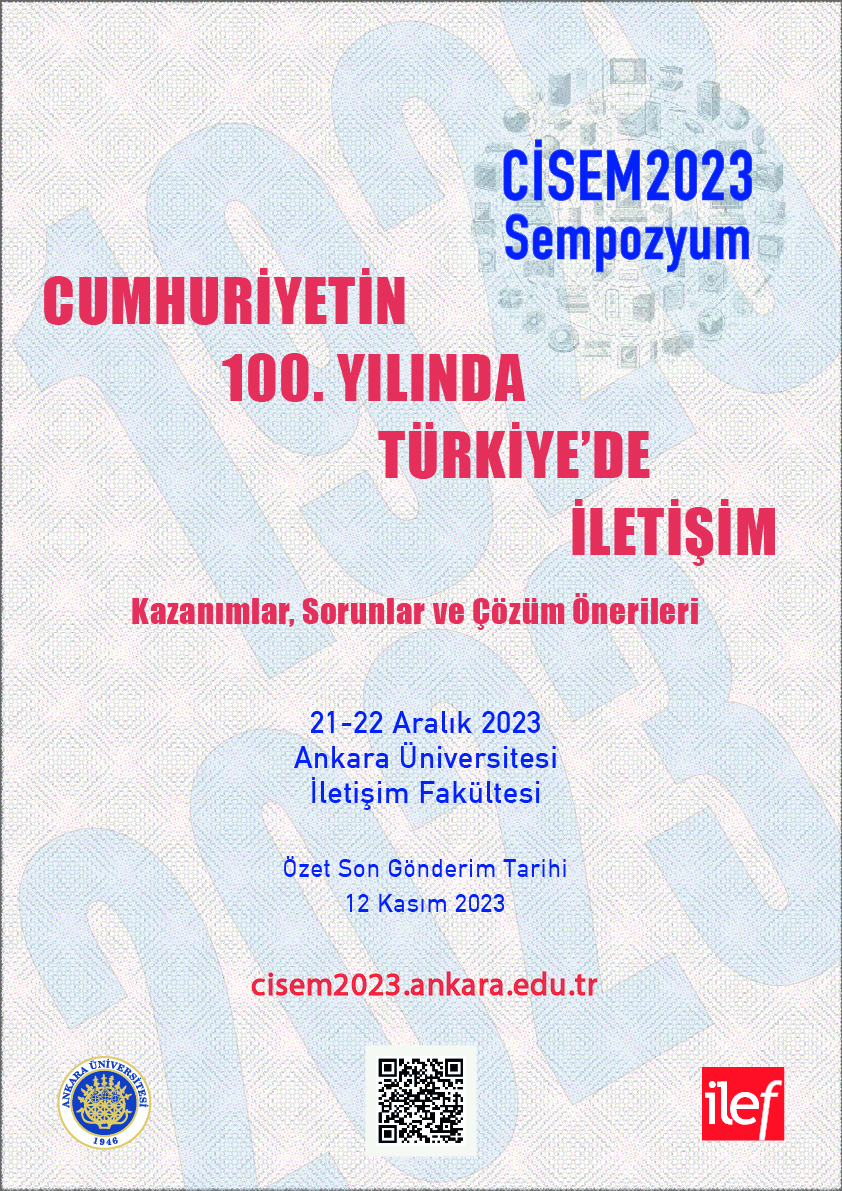 CİSEM2023
Sempozyum

CUMHURİYETİN
100. YILINDA
TÜRKİYE'DE
İLETİŞİM

Kazanımlar, Sorunlar ve Çözüm Önerileri

21-22 Aralık 2023
Ankara Üniversitesi
İletişim Fakültesi

Özet Son Gönderim Tarihi
12 Kasım 2023

cisem2023.ankara.edu.tr

ANKARA ÜNİVERSİTESİ
1946

ilef